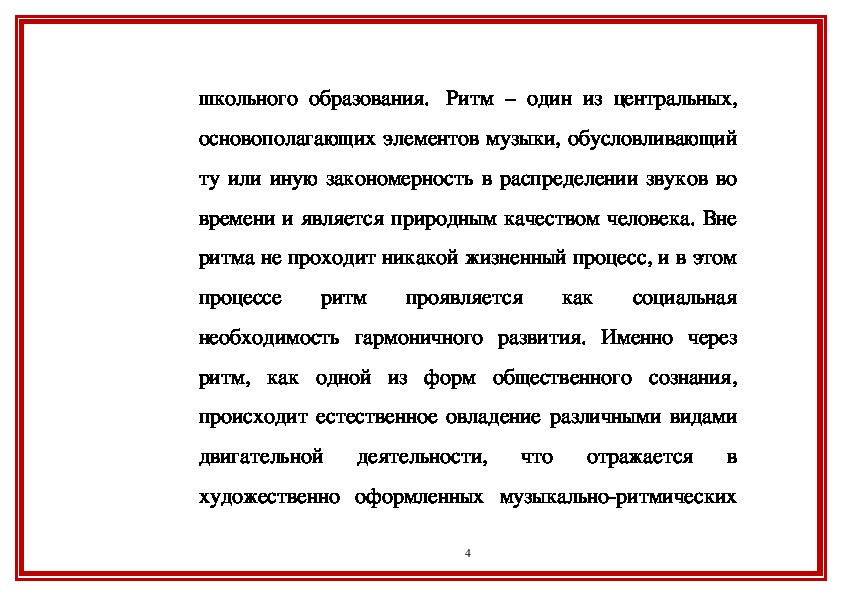 школьного образования. Ритм – один из центральных, основополагающих элементов музыки, обусловливающий ту или иную закономерность в распределении звуков во времени и является природным качеством человека. Вне ритма не проходит никакой жизненный процесс, и в этом процессе ритм проявляется как социальная необходимость гармоничного развития. Именно через ритм, как одной из форм общественного сознания, происходит естественное овладение различными видами двигательной деятельности, что отражается в художественно оформленных музыкально-ритмических

4